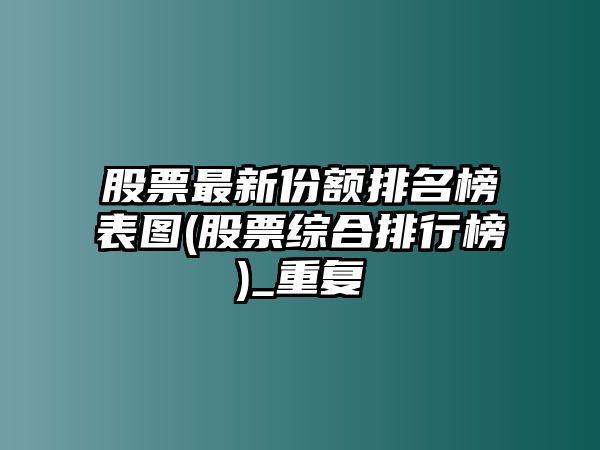 股票最新份额排名榜表图(股票综合排行榜)_重复